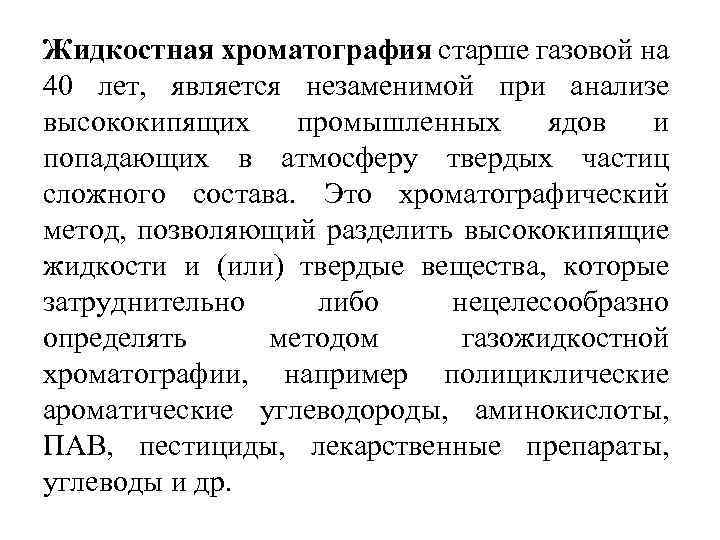 Жидкостная хроматография старше газовой на 40 лет, является незаменимой при анализе высококипящих промышленных ядов и попадающих в атмосферу твердых частиц сложного состава. Это хроматографический метод, позволяющий разделить высококипящие жидкости и (или) твердые вещества, которые затруднительно либо нецелесообразно определять методом газожидкостной хроматографии, например полициклические ароматические углеводороды, аминокислоты, ПАВ, пестициды, лекарственные препараты, углеводы и др.